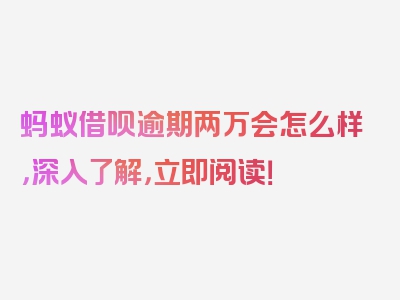 蚂蚁借呗逾期两万会怎么样,深入了解,立即阅读!